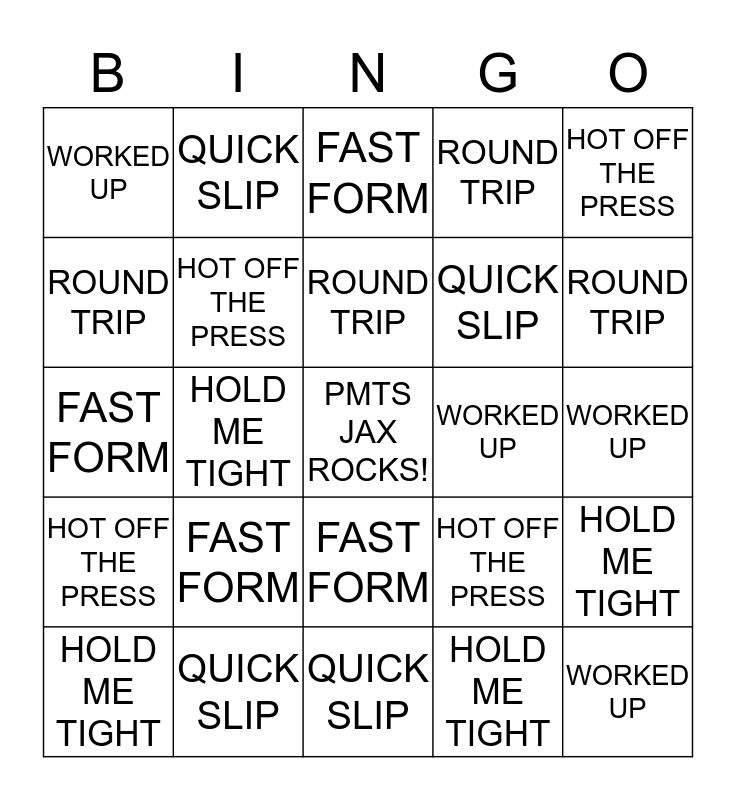 | B | I | N | G | O |
|---|---|---|---|---|
| WORKED UP | QUICK SLIP | FAST FORM | ROUND TRIP | HOT OFF THE PRESS |
| ROUND TRIP | HOT OFF THE PRESS | ROUND TRIP | QUICK SLIP | ROUND TRIP |
| FAST FORM | HOLD ME TIGHT | PMTS JAX ROCKS! | WORKED UP | WORKED UP |
| HOT OFF THE PRESS | FAST FORM | FAST FORM | HOT OFF THE PRESS | HOLD ME TIGHT |
| HOLD ME TIGHT | QUICK SLIP | QUICK SLIP | HOLD ME TIGHT | WORKED UP |